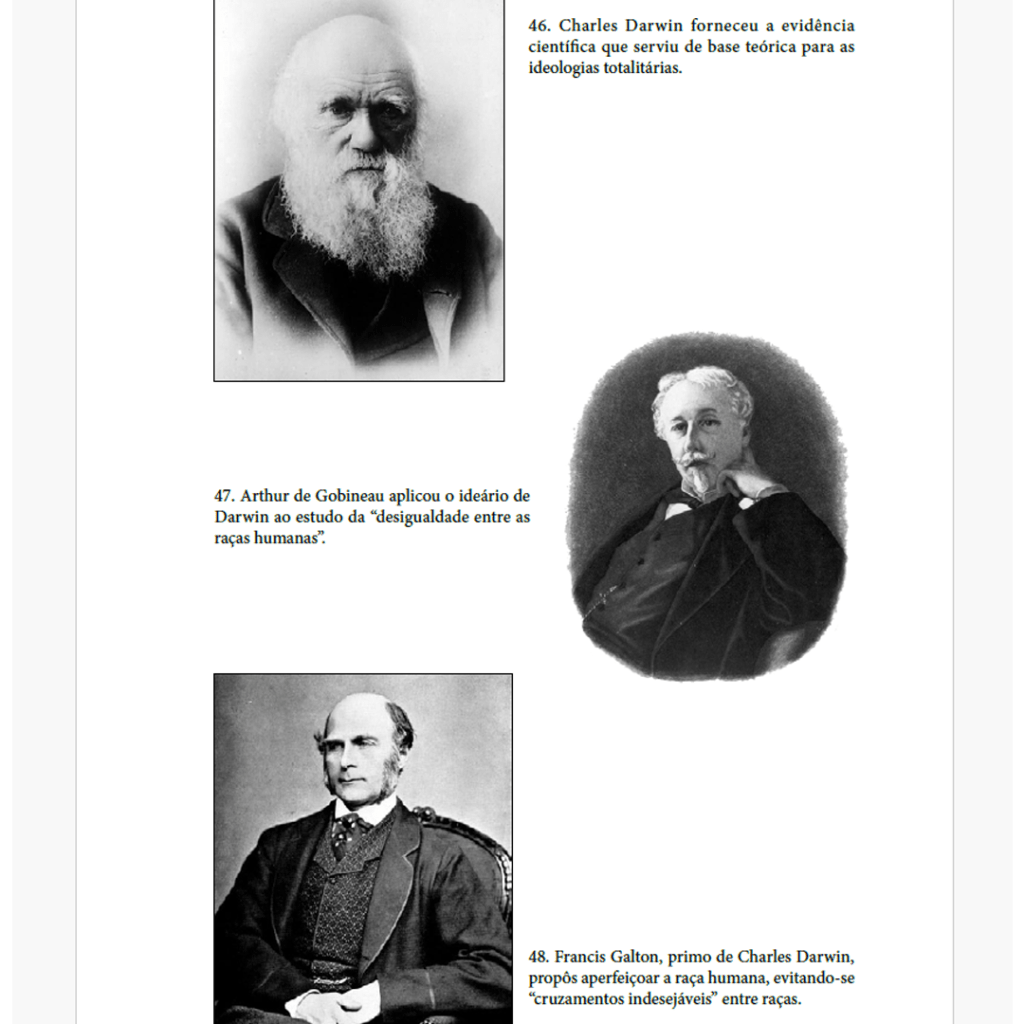 46. Charles Darwin forneceu a evidência científica que serviu de base teórica para as ideologias totalitárias.

47. Arthur de Gobineau aplicou o ideário de Darwin ao estudo da "desigualdade entre as raças humanas".

48. Francis Galton, primo de Charles Darwin, propôs aperfeiçoar a raça humana, evitando-se "cruzamentos indesejáveis" entre raças.